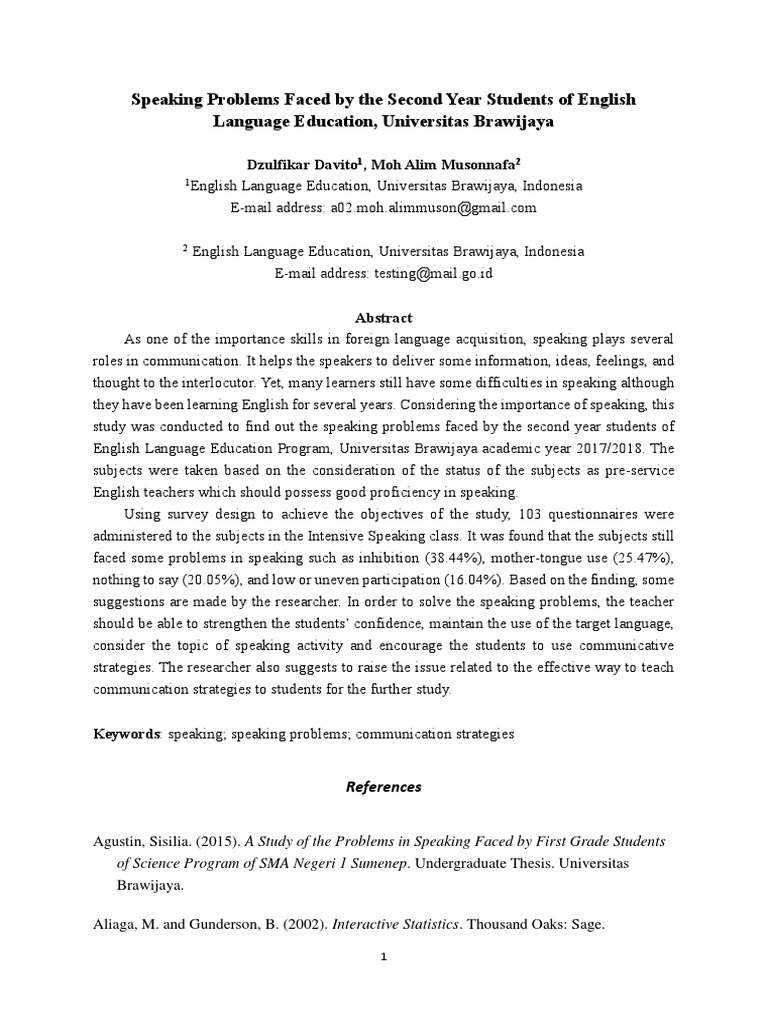 Speaking Problems Faced by the Second Year Students of English Language Education, Universitas Brawijaya

Dzulfikar Davito$^1$, Moh Alim Musonnafa$^2$
$^1$English Language Education, Universitas Brawijaya, Indonesia
E-mail address: a02.moh.alimmuson@gmail.com

$^2$ English Language Education, Universitas Brawijaya, Indonesia
E-mail address: testing@mail.go.id

Abstract

As one of the importance skills in foreign language acquisition, speaking plays several roles in communication. It helps the speakers to deliver some information, ideas, feelings, and thought to the interlocutor. Yet, many learners still have some difficulties in speaking although they have been learning English for several years. Considering the importance of speaking, this study was conducted to find out the speaking problems faced by the second year students of English Language Education Program, Universitas Brawijaya academic year 2017/2018. The subjects were taken based on the consideration of the status of the subjects as pre-service English teachers which should possess good proficiency in speaking.

Using survey design to achieve the objectives of the study, 103 questionnaires were administered to the subjects in the Intensive Speaking class. It was found that the subjects still faced some problems in speaking such as inhibition (38.44%), mother-tongue use (25.47%), nothing to say (20.05%), and low or uneven participation (16.04%). Based on the finding, some suggestions are made by the researcher. In order to solve the speaking problems, the teacher should be able to strengthen the students' confidence, maintain the use of the target language, consider the topic of speaking activity and encourage the students to use communicative strategies. The researcher also suggests to raise the issue related to the effective way to teach communication strategies to students for the further study.

Keywords: speaking; speaking problems; communication strategies

References

Agustin, Sisilia. (2015). A Study of the Problems in Speaking Faced by First Grade Students of Science Program of SMA Negeri 1 Sumenep. Undergraduate Thesis. Universitas Brawijaya.

Aliaga, M. and Gunderson, B. (2002). Interactive Statistics. Thousand Oaks: Sage.

1